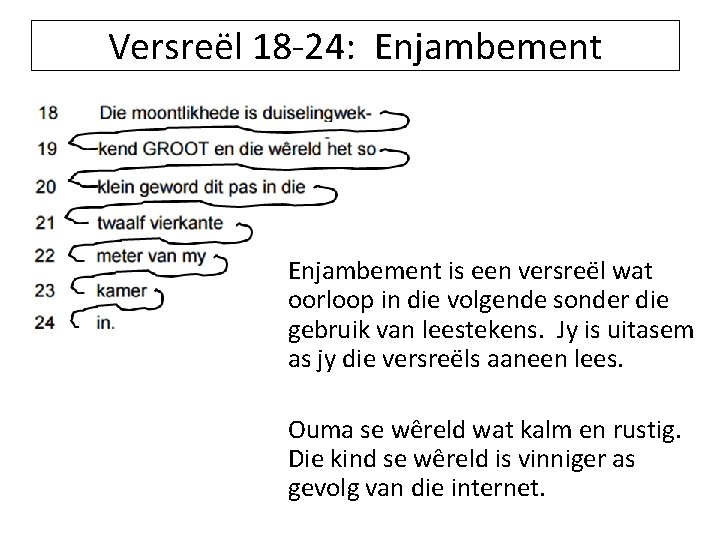 Versreël 18-24: Enjambement

18 Die moontlikhede is duiselingwek-
19 kend GROOT en die wêreld het so
20 klein geword dit pas in die
21 twaalf vierkante
22 meter van my
23 kamer
24 in.

Enjambement is een versreël wat oorloop in die volgende sonder die gebruik van leestekens. Jy is uitasem as jy die versreëls aaneen lees.

Ouma se wêreld wat kalm en rustig. Die kind se wêreld is vinniger as gevolg van die internet.